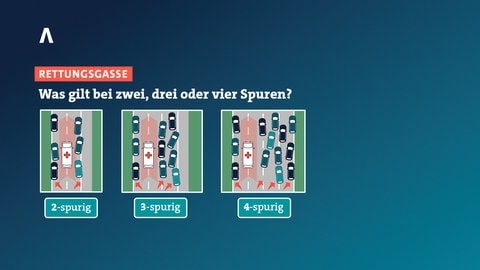 RETTUNGSGASSE

Was gilt bei zwei, drei oder vier Spuren?

2-spurig

3-spurig

4-spurig